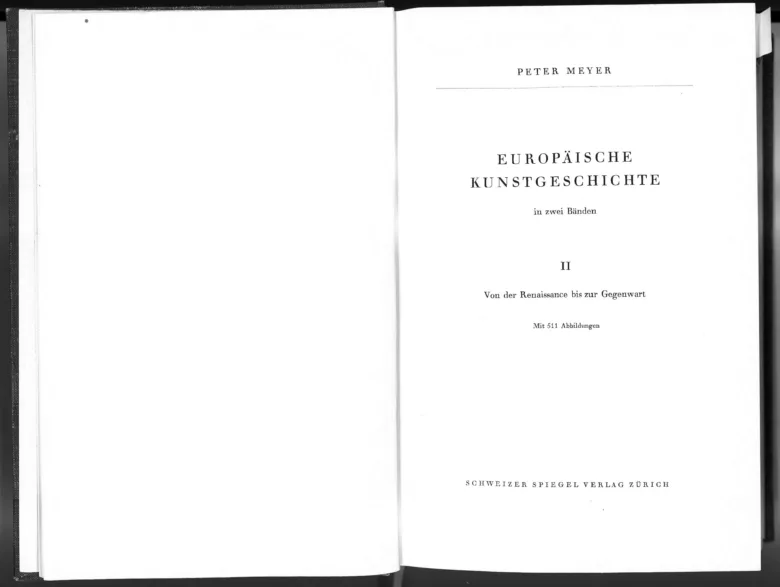 PETER MEYER

EUROPÄISCHE
KUNSTGESCHICHTE

in zwei Bänden

II

Von der Renaissance bis zur Gegenwart

Mit 511 Abbildungen

SCHWEIZER SPIEGEL VERLAG ZÜRICH